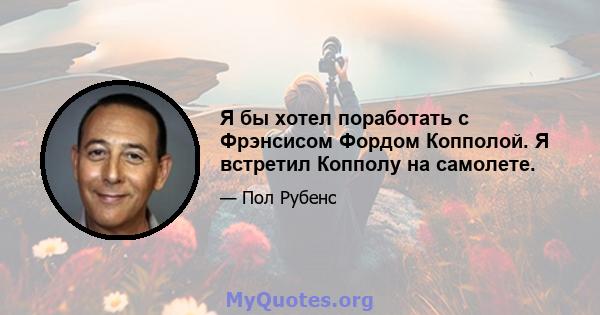 Я бы хотел поработать с Фрэнсисом Фордом Копполой. Я встретил Копполу на самолете.

— Пол Рубенс

MyQuotes.org